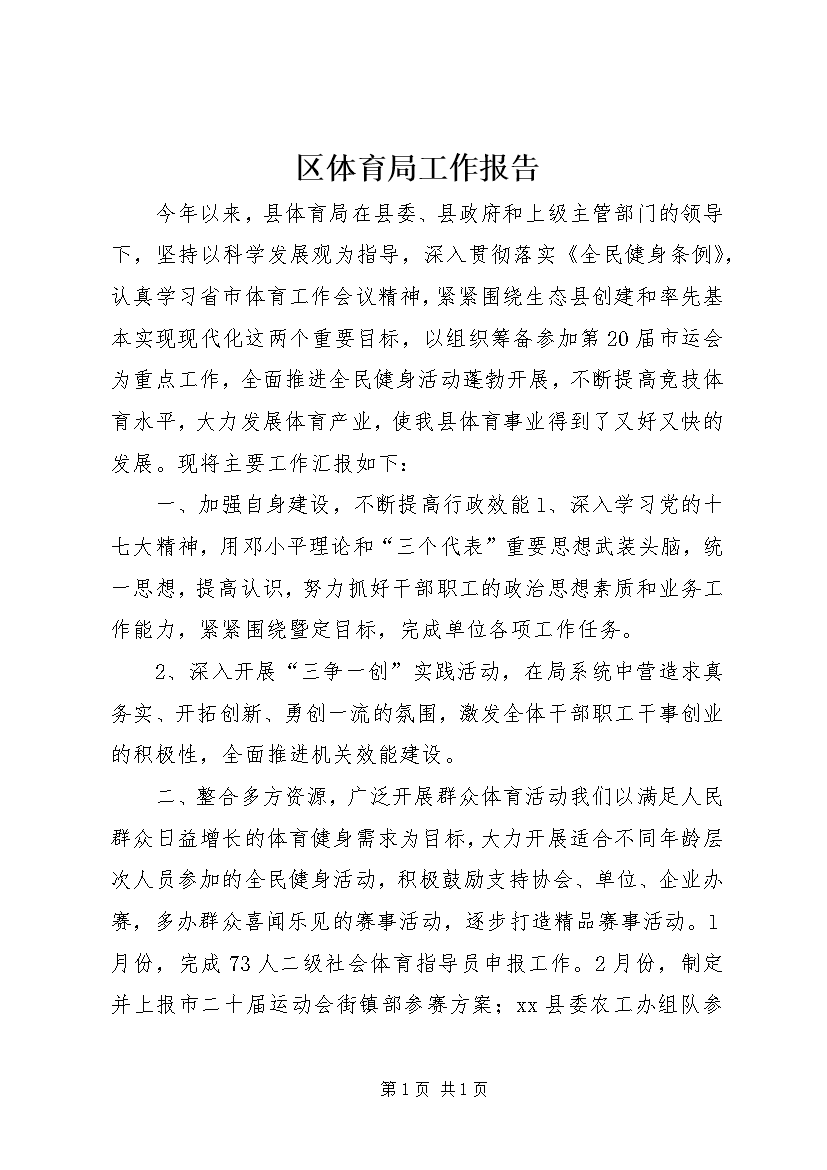 区体育局工作报告

今年以来，县体育局在县委、县政府和上级主管部门的领导下，坚持以科学发展观为指导，深入贯彻落实《全民健身条例》，认真学习省市体育工作会议精神，紧紧围绕生态县创建和率先基本实现现代化这两个重要目标，以组织筹备参加第20届市运会为重点工作，全面推进全民健身活动蓬勃开展，不断提高竞技体育水平，大力发展体育产业，使我县体育事业得到了又好又快的发展。现将主要工作汇报如下：

一、加强自身建设，不断提高行政效能1、深入学习党的十七大精神，用邓小平理论和“三个代表”重要思想武装头脑，统一思想，提高认识，努力抓好干部职工的政治思想素质和业务工作能力，紧紧围绕暨定目标，完成单位各项工作任务。

2、深入开展“三争一创”实践活动，在局系统中营造求真务实、开拓创新、勇创一流的氛围，激发全体干部职工干事创业的积极性，全面推进机关效能建设。

二、整合多方资源，广泛开展群众体育活动我们以满足人民群众日益增长的体育健身需求为目标，大力开展适合不同年龄层次人员参加的全民健身活动，积极鼓励支持协会、单位、企业办赛，多办群众喜闻乐见的赛事活动，逐步打造精品赛事活动。1月份，完成73人二级社会体育指导员申报工作。2月份，制定并上报市二十届运动会街镇部参赛方案；xx县委农工办组队参

第1页 共1页